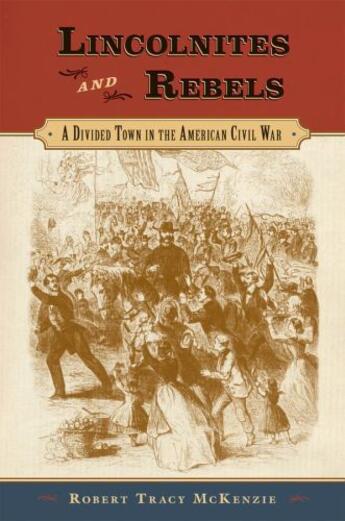 LINCOLNITES AND REBELS

A DIVIDED TOWN IN THE AMERICAN CIVIL WAR

ROBERT TRACY MCKENZIE